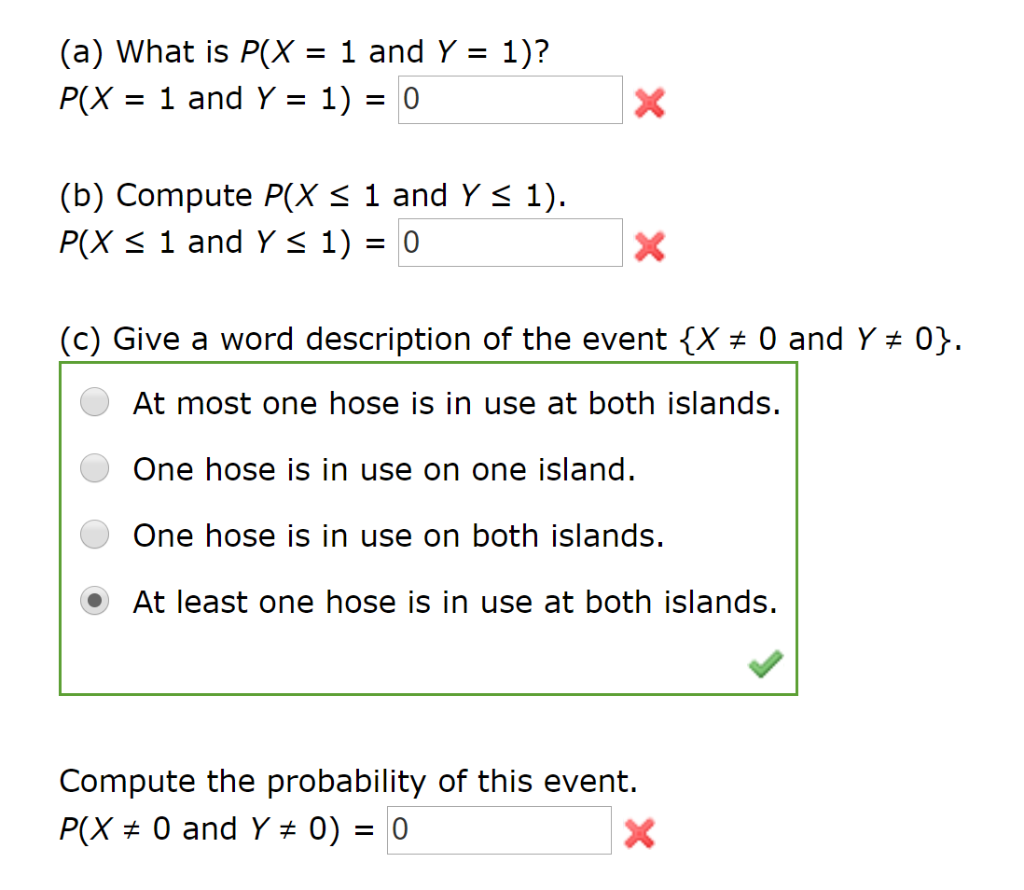 (a) What is $P(X = 1 \text{ and } Y = 1)$?
$P(X = 1 \text{ and } Y = 1) =$ 0

(b) Compute $P(X \leq 1 \text{ and } Y \leq 1)$.
$P(X \leq 1 \text{ and } Y \leq 1) =$ 0

(c) Give a word description of the event $\{X \neq 0 \text{ and } Y \neq 0\}$.

At most one hose is in use at both islands.

One hose is in use on one island.

One hose is in use on both islands.

At least one hose is in use at both islands.

Compute the probability of this event.
$P(X \neq 0 \text{ and } Y \neq 0) =$ 0